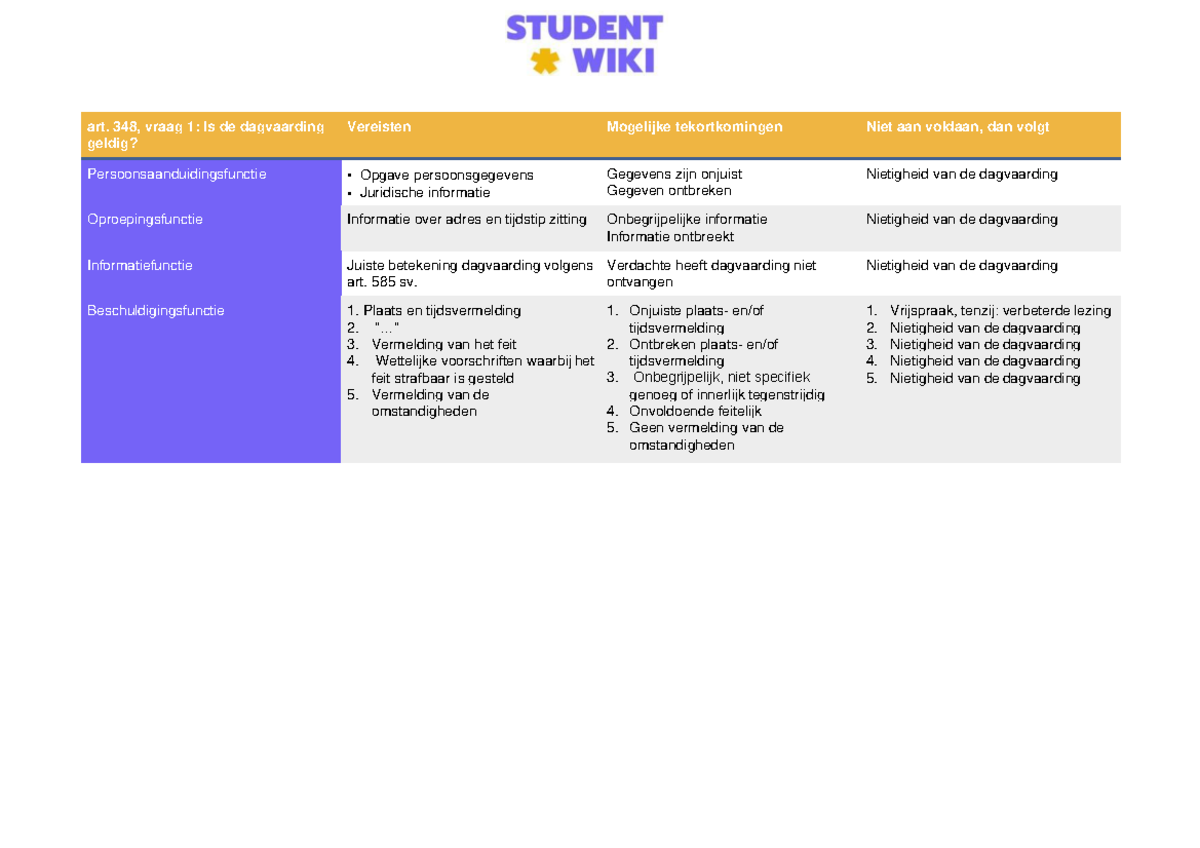 STUDENT WIKI

| art. 348, vraag 1: Is de dagvaarding geldig? | Vereisten | Mogelijke tekortkomingen | Niet aan voldaan, dan volgt |
|---|---|---|---|
| Persoonsaanduidingsfunctie | ▪ Opgave persoonsgegevens ▪ Juridische informatie | Gegevens zijn onjuist Gegeven ontbreken | Nietigheid van de dagvaarding |
| Oproepingsfunctie | Informatie over adres en tijdstip zitting | Onbegrijpelijke informatie Informatie ontbreekt | Nietigheid van de dagvaarding |
| Informatiefunctie | Juiste betekening dagvaarding volgens art. 585 sv. | Verdachte heeft dagvaarding niet ontvangen | Nietigheid van de dagvaarding |
| Beschuldigingsfunctie | 1. Plaats en tijdsvermelding 2. "…" 3. Vermelding van het feit 4. Wettelijke voorschriften waarbij het feit strafbaar is gesteld 5. Vermelding van de omstandigheden | 1. Onjuiste plaats- en/of tijdsvermelding 2. Ontbreken plaats- en/of tijdsvermelding 3. Onbegrijpelijk, niet specifiek genoeg of innerlijk tegenstrijdig 4. Onvoldoende feitelijk 5. Geen vermelding van de omstandigheden | 1. Vrijspraak, tenzij: verbeterde lezing 2. Nietigheid van de dagvaarding 3. Nietigheid van de dagvaarding 4. Nietigheid van de dagvaarding 5. Nietigheid van de dagvaarding |